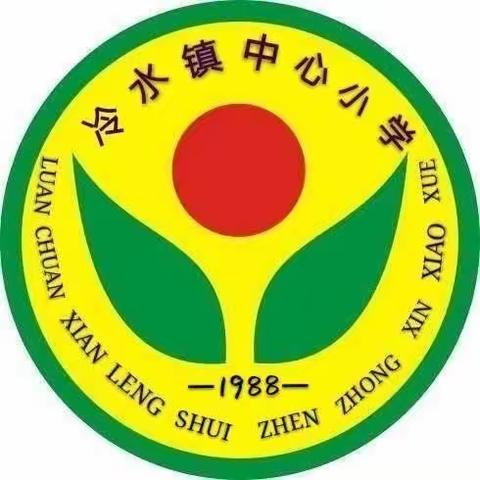 冷水镇中心小学

LUAN CHUAN XIAN LENG SHUI ZHEN ZHONG XIN XIAO XUE

—1988—